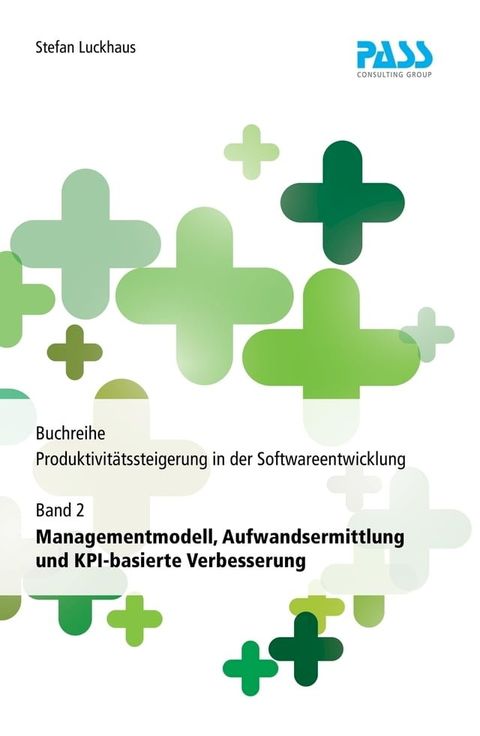 Stefan Luckhaus

PASS
CONSULTING GROUP

Buchreihe
Produktivitätssteigerung in der Softwareentwicklung

Band 2
Managementmodell, Aufwandsermittlung und KPI-basierte Verbesserung